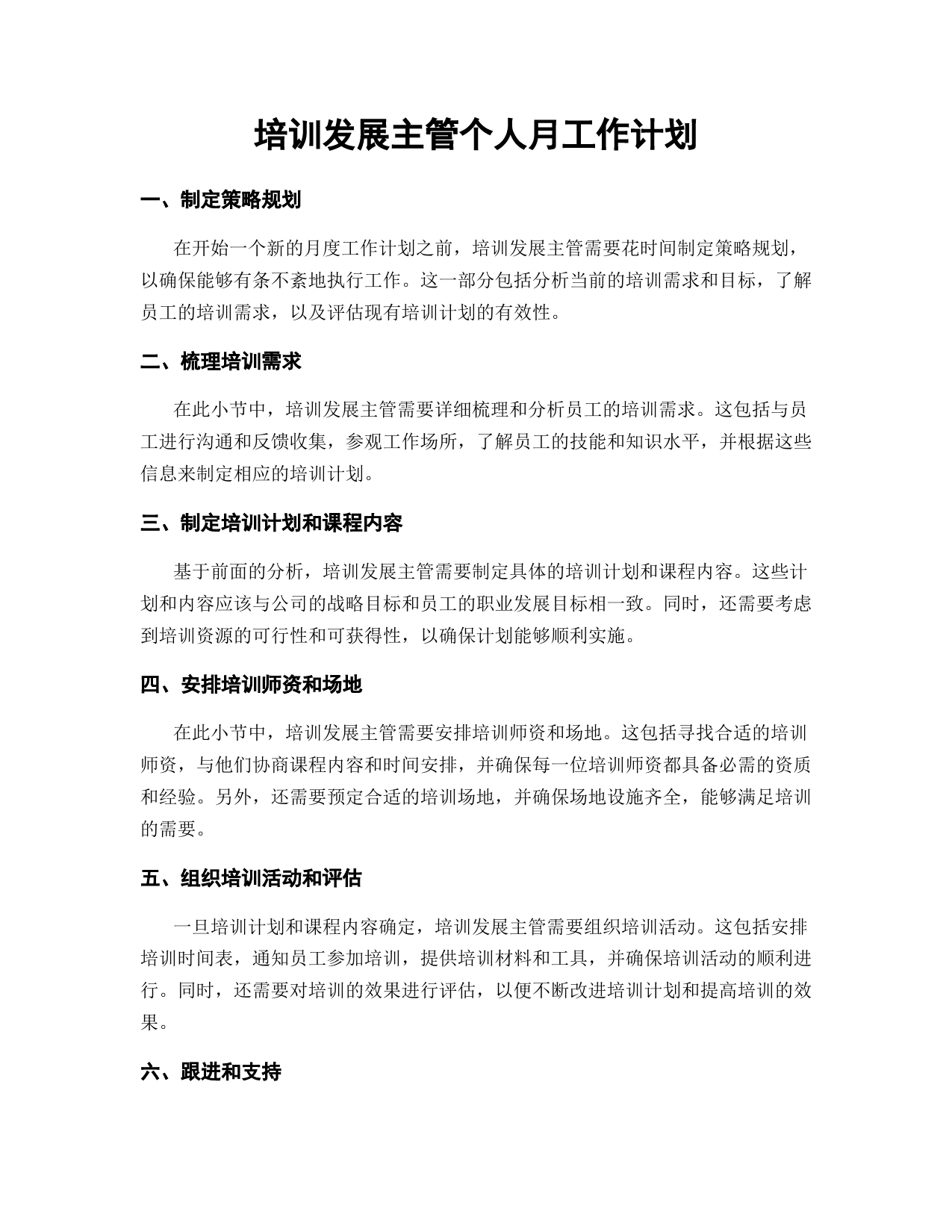 培训发展主管个人月工作计划

一、制定策略规划

在开始一个新的月度工作计划之前，培训发展主管需要花时间制定策略规划，以确保能够有条不紊地执行工作。这一部分包括分析当前的培训需求和目标，了解员工的培训需求，以及评估现有培训计划的有效性。

二、梳理培训需求

在此小节中，培训发展主管需要详细梳理和分析员工的培训需求。这包括与员工进行沟通和反馈收集，参观工作场所，了解员工的技能和知识水平，并根据这些信息来制定相应的培训计划。

三、制定培训计划和课程内容

基于前面的分析，培训发展主管需要制定具体的培训计划和课程内容。这些计划和内容应该与公司的战略目标和员工的职业发展目标相一致。同时，还需要考虑到培训资源的可行性和可获得性，以确保计划能够顺利实施。

四、安排培训师资和场地

在此小节中，培训发展主管需要安排培训师资和场地。这包括寻找合适的培训师资，与他们协商课程内容和时间安排，并确保每一位培训师资都具备必需的资质和经验。另外，还需要预定合适的培训场地，并确保场地设施齐全，能够满足培训的需要。

五、组织培训活动和评估

一旦培训计划和课程内容确定，培训发展主管需要组织培训活动。这包括安排培训时间表，通知员工参加培训，提供培训材料和工具，并确保培训活动的顺利进行。同时，还需要对培训的效果进行评估，以便不断改进培训计划和提高培训的效果。

六、跟进和支持